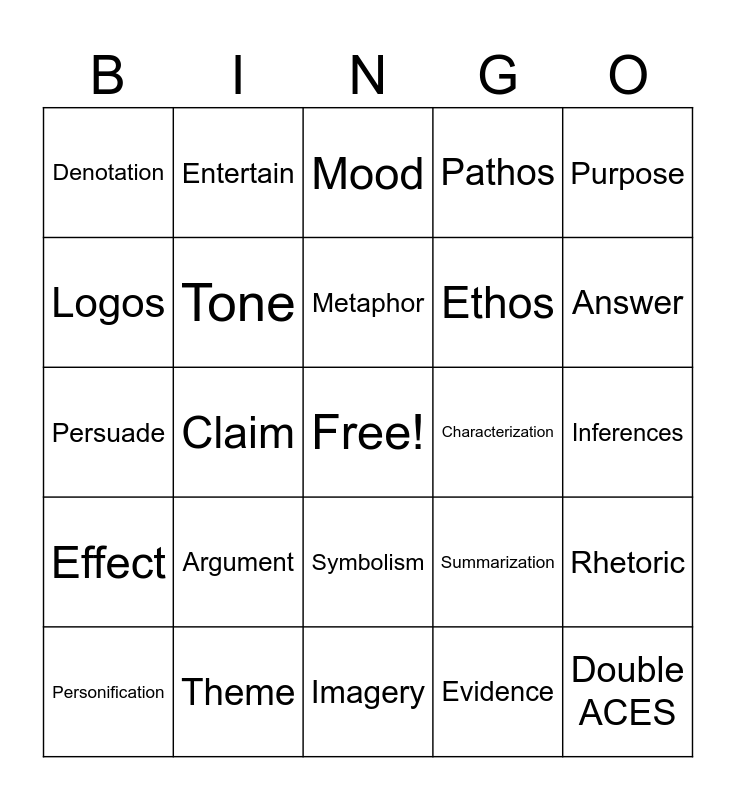 | B | I | N | G | O |
|---|---|---|---|---|
| Denotation | Entertain | Mood | Pathos | Purpose |
| Logos | Tone | Metaphor | Ethos | Answer |
| Persuade | Claim | Free! | Characterization | Inferences |
| Effect | Argument | Symbolism | Summarization | Rhetoric |
| Personification | Theme | Imagery | Evidence | Double ACES |